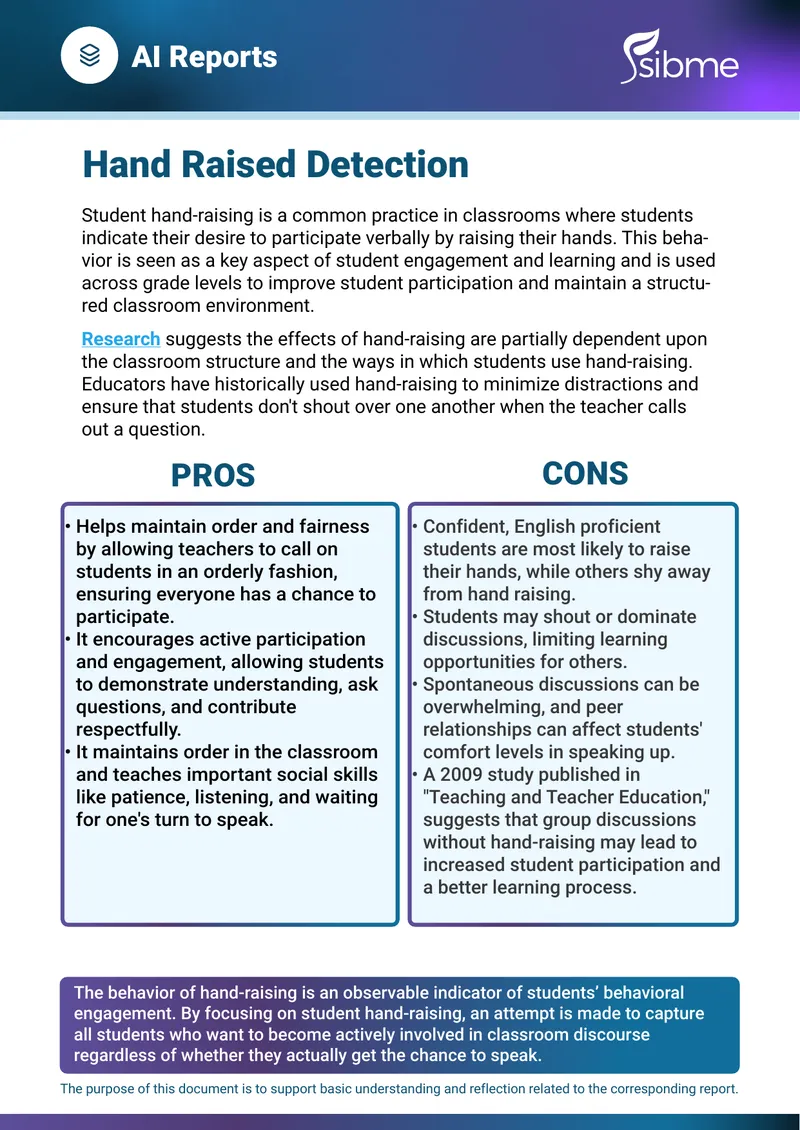 AI Reports

sibme

Hand Raised Detection

Student hand-raising is a common practice in classrooms where students indicate their desire to participate verbally by raising their hands. This behavior is seen as a key aspect of student engagement and learning and is used across grade levels to improve student participation and maintain a structured classroom environment.

Research suggests the effects of hand-raising are partially dependent upon the classroom structure and the ways in which students use hand-raising. Educators have historically used hand-raising to minimize distractions and ensure that students don't shout over one another when the teacher calls out a question.

PROS

• Helps maintain order and fairness by allowing teachers to call on students in an orderly fashion, ensuring everyone has a chance to participate.
• It encourages active participation and engagement, allowing students to demonstrate understanding, ask questions, and contribute respectfully.
• It maintains order in the classroom and teaches important social skills like patience, listening, and waiting for one's turn to speak.

CONS

• Confident, English proficient students are most likely to raise their hands, while others shy away from hand raising.
• Students may shout or dominate discussions, limiting learning opportunities for others.
• Spontaneous discussions can be overwhelming, and peer relationships can affect students' comfort levels in speaking up.
• A 2009 study published in "Teaching and Teacher Education," suggests that group discussions without hand-raising may lead to increased student participation and a better learning process.

The behavior of hand-raising is an observable indicator of students' behavioral engagement. By focusing on student hand-raising, an attempt is made to capture all students who want to become actively involved in classroom discourse regardless of whether they actually get the chance to speak.

The purpose of this document is to support basic understanding and reflection related to the corresponding report.